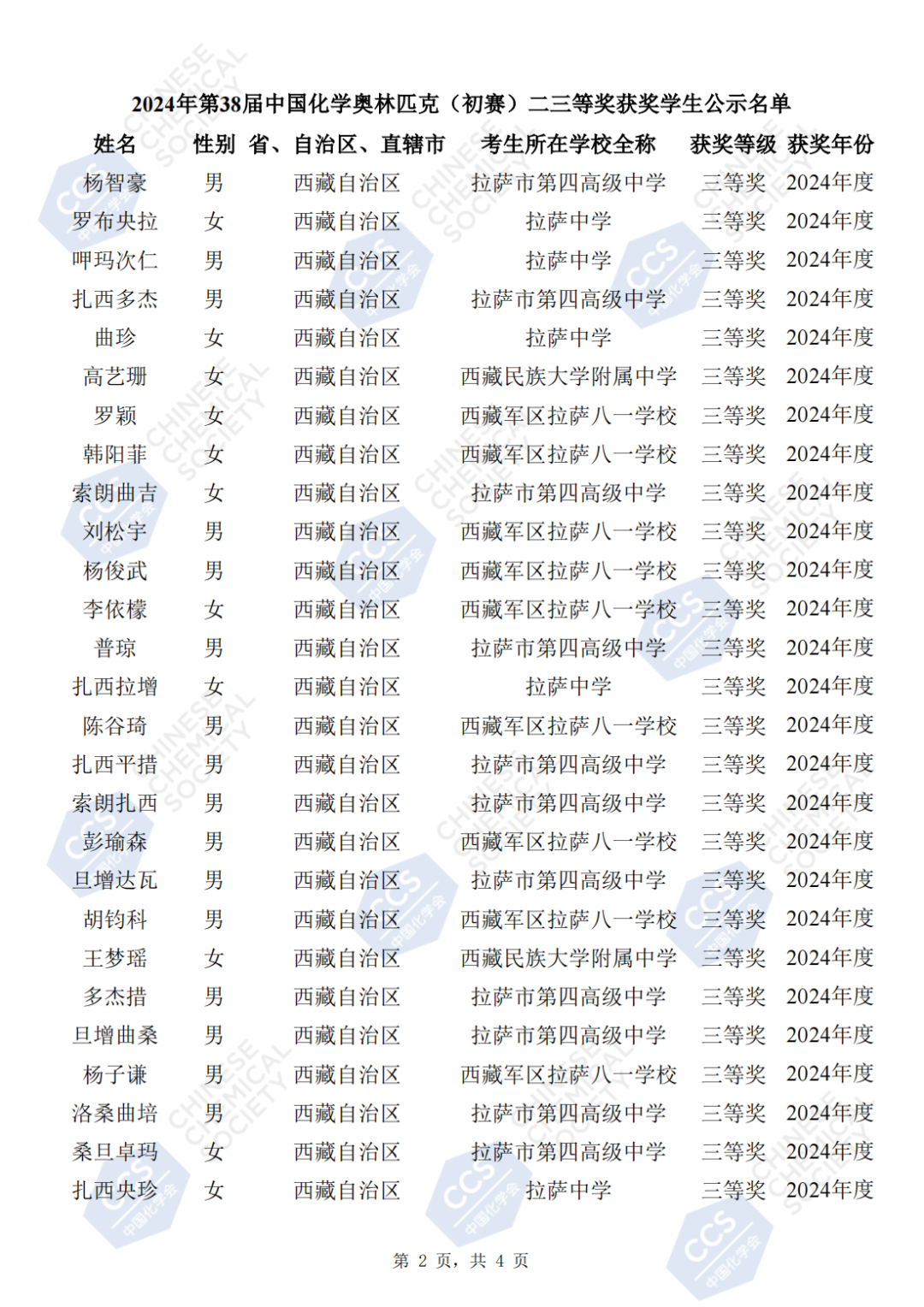 2024年第38届中国化学奥林匹克（初赛）二三等奖获奖学生公示名单

| 姓名 | 性别 | 省、自治区、直辖市 | 考生所在学校全称 | 获奖等级 | 获奖年份 |
|---|---|---|---|---|---|
| 杨智豪 | 男 | 西藏自治区 | 拉萨市第四高级中学 | 三等奖 | 2024年度 |
| 罗布央拉 | 女 | 西藏自治区 | 拉萨中学 | 三等奖 | 2024年度 |
| 呷玛次仁 | 男 | 西藏自治区 | 拉萨中学 | 三等奖 | 2024年度 |
| 扎西多杰 | 男 | 西藏自治区 | 拉萨市第四高级中学 | 三等奖 | 2024年度 |
| 曲珍 | 女 | 西藏自治区 | 拉萨中学 | 三等奖 | 2024年度 |
| 高艺珊 | 女 | 西藏自治区 | 西藏民族大学附属中学 | 三等奖 | 2024年度 |
| 罗颖 | 女 | 西藏自治区 | 西藏军区拉萨八一学校 | 三等奖 | 2024年度 |
| 韩阳菲 | 女 | 西藏自治区 | 西藏军区拉萨八一学校 | 三等奖 | 2024年度 |
| 索朗曲吉 | 女 | 西藏自治区 | 拉萨市第四高级中学 | 三等奖 | 2024年度 |
| 刘松宇 | 男 | 西藏自治区 | 西藏军区拉萨八一学校 | 三等奖 | 2024年度 |
| 杨俊武 | 男 | 西藏自治区 | 西藏军区拉萨八一学校 | 三等奖 | 2024年度 |
| 李依檬 | 女 | 西藏自治区 | 西藏军区拉萨八一学校 | 三等奖 | 2024年度 |
| 普琼 | 男 | 西藏自治区 | 拉萨市第四高级中学 | 三等奖 | 2024年度 |
| 扎西拉增 | 女 | 西藏自治区 | 拉萨中学 | 三等奖 | 2024年度 |
| 陈谷琦 | 男 | 西藏自治区 | 西藏军区拉萨八一学校 | 三等奖 | 2024年度 |
| 扎西平措 | 男 | 西藏自治区 | 拉萨市第四高级中学 | 三等奖 | 2024年度 |
| 索朗扎西 | 男 | 西藏自治区 | 拉萨市第四高级中学 | 三等奖 | 2024年度 |
| 彭瑜森 | 男 | 西藏自治区 | 西藏军区拉萨八一学校 | 三等奖 | 2024年度 |
| 旦增达瓦 | 男 | 西藏自治区 | 拉萨市第四高级中学 | 三等奖 | 2024年度 |
| 胡钧科 | 男 | 西藏自治区 | 西藏军区拉萨八一学校 | 三等奖 | 2024年度 |
| 王梦瑶 | 女 | 西藏自治区 | 西藏民族大学附属中学 | 三等奖 | 2024年度 |
| 多杰措 | 男 | 西藏自治区 | 拉萨市第四高级中学 | 三等奖 | 2024年度 |
| 旦增曲桑 | 男 | 西藏自治区 | 拉萨市第四高级中学 | 三等奖 | 2024年度 |
| 杨子谦 | 男 | 西藏自治区 | 西藏军区拉萨八一学校 | 三等奖 | 2024年度 |
| 洛桑曲培 | 男 | 西藏自治区 | 拉萨市第四高级中学 | 三等奖 | 2024年度 |
| 桑旦卓玛 | 女 | 西藏自治区 | 拉萨市第四高级中学 | 三等奖 | 2024年度 |
| 扎西央珍 | 女 | 西藏自治区 | 拉萨中学 | 三等奖 | 2024年度 |

第 2 页，共 4 页